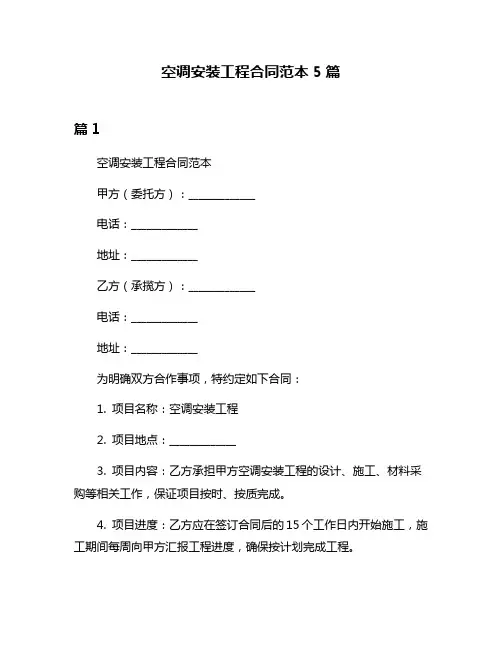 空调安装工程合同范本 5 篇

篇 1

空调安装工程合同范本

甲方（委托方）：____________

电话：____________

地址：____________

乙方（承揽方）：____________

电话：____________

地址：____________

为明确双方合作事项，特约定如下合同：

1. 项目名称：空调安装工程

2. 项目地点：____________

3. 项目内容：乙方承担甲方空调安装工程的设计、施工、材料采购等相关工作，保证项目按时、按质完成。

4. 项目进度：乙方应在签订合同后的 15 个工作日内开始施工，施工期间每周向甲方汇报工程进度，确保按计划完成工程。